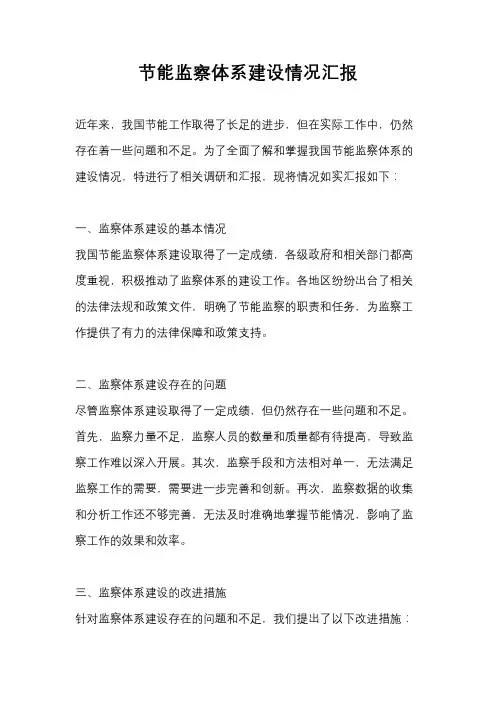 节能监察体系建设情况汇报

近年来，我国节能工作取得了长足的进步，但在实际工作中，仍然存在着一些问题和不足。为了全面了解和掌握我国节能监察体系的建设情况，特进行了相关调研和汇报，现将情况如实汇报如下：

一、监察体系建设的基本情况
我国节能监察体系建设取得了一定成绩，各级政府和相关部门都高度重视，积极推动了监察体系的建设工作。各地区纷纷出台了相关的法律法规和政策文件，明确了节能监察的职责和任务，为监察工作提供了有力的法律保障和政策支持。

二、监察体系建设存在的问题
尽管监察体系建设取得了一定成绩，但仍然存在一些问题和不足。首先，监察力量不足，监察人员的数量和质量都有待提高，导致监察工作难以深入开展。其次，监察手段和方法相对单一，无法满足监察工作的需要，需要进一步完善和创新。再次，监察数据的收集和分析工作还不够完善，无法及时准确地掌握节能情况，影响了监察工作的效果和效率。

三、监察体系建设的改进措施
针对监察体系建设存在的问题和不足，我们提出了以下改进措施：